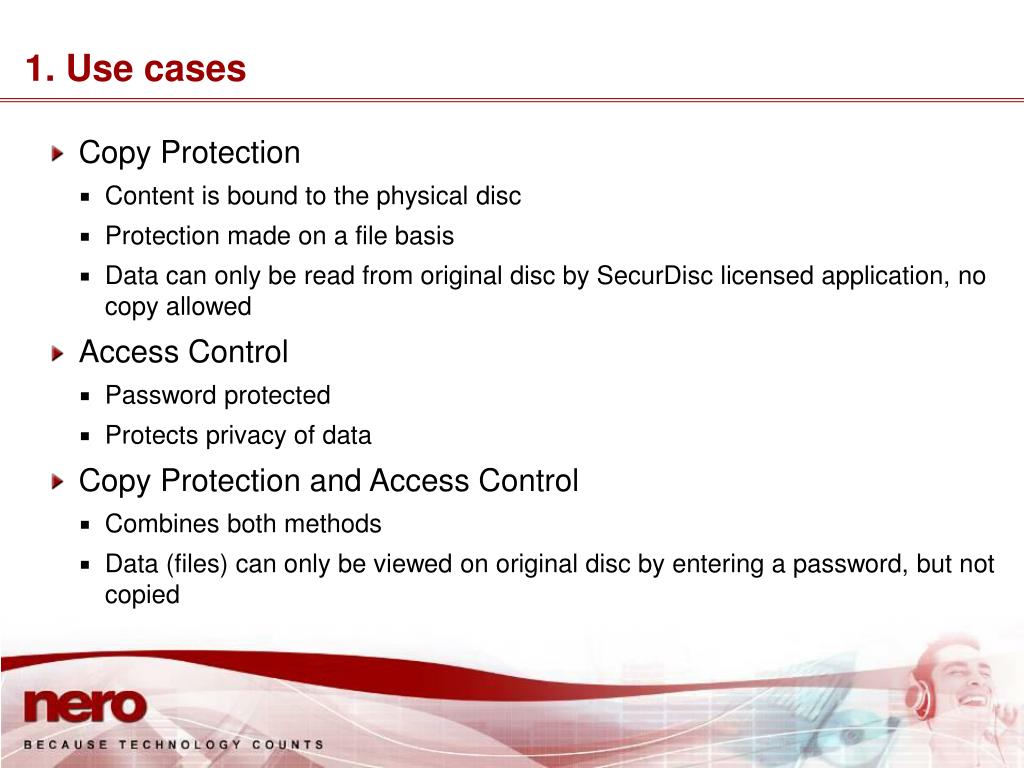 1. Use cases

Copy Protection

- Content is bound to the physical disc
- Protection made on a file basis
- Data can only be read from original disc by SecurDisc licensed application, no copy allowed

Access Control

- Password protected
- Protects privacy of data

Copy Protection and Access Control

- Combines both methods
- Data (files) can only be viewed on original disc by entering a password, but not copied

nero
BECAUSE TECHNOLOGY COUNTS